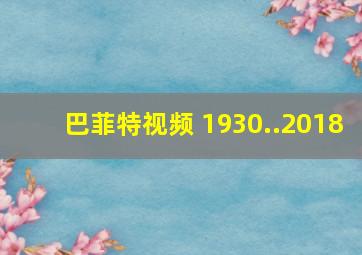 巴菲特视频 1930..2018